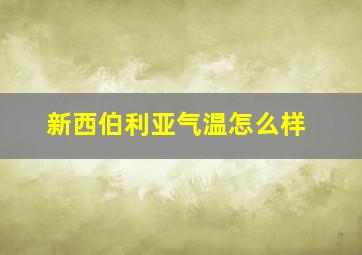 新西伯利亚气温怎么样